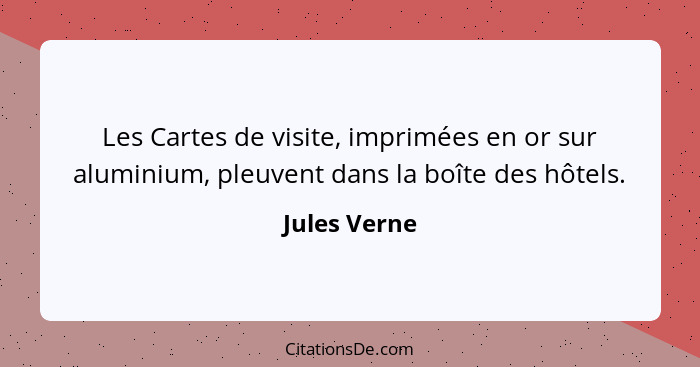 Les Cartes de visite, imprimées en or sur aluminium, pleuvent dans la boîte des hôtels.

Jules Verne

CitationsDe.com